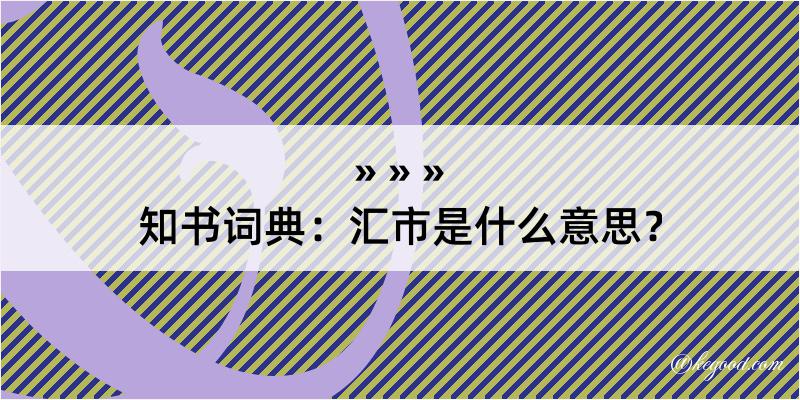 » » »
知书词典：汇市是什么意思？

@kegood.com